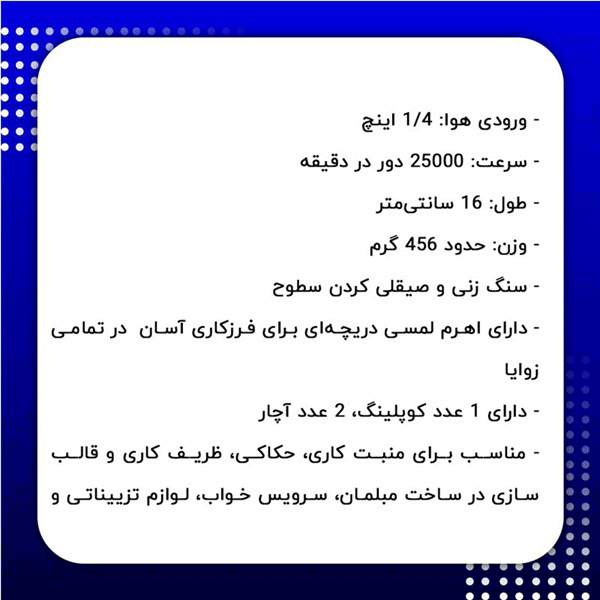 - ورودی هوا: 1/4 اینچ

- سرعت: 25000 دور در دقیقه

- طول: 16 سانتی‌متر

- وزن: حدود 456 گرم

- سنگ زنی و صیقلی کردن سطوح

- دارای اهرم لمسی دریچه‌ای برای فرزکاری آسان در تمامی زوایا

- دارای 1 عدد کوپلینگ، 2 عدد آچار

- مناسب برای منبت کاری، حکاکی، ظریف کاری و قالب سازی در ساخت مبلمان، سرویس خواب، لوازم تزییناتی و